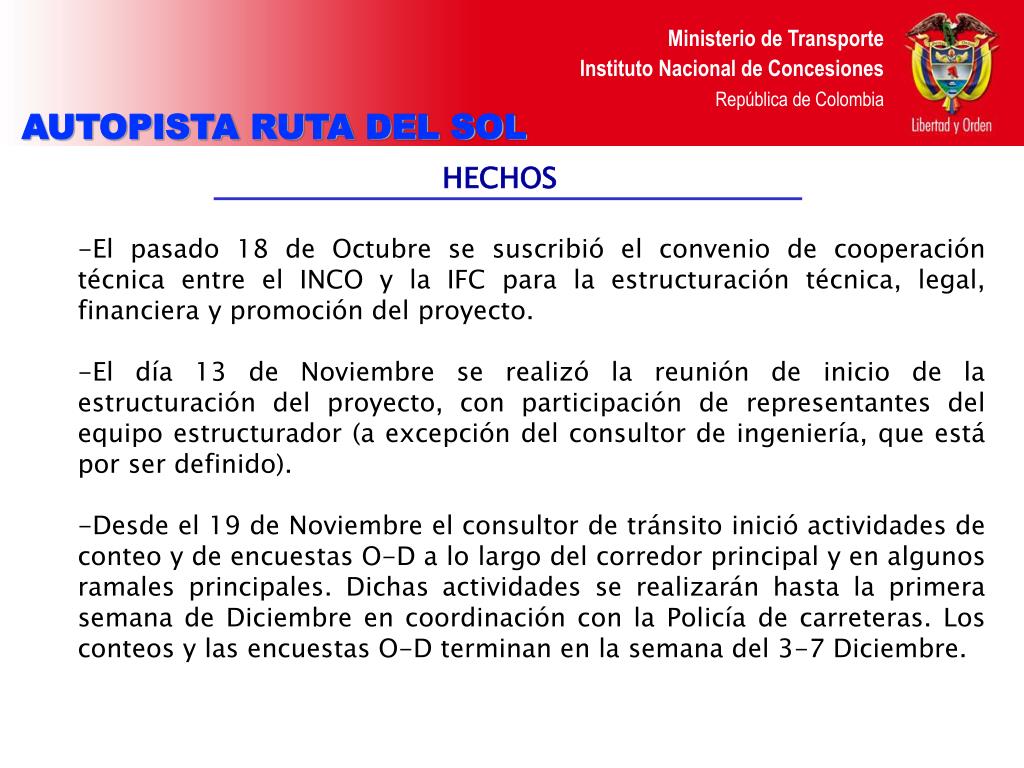 Ministerio de Transporte
Instituto Nacional de Concesiones
República de Colombia

Libertad y Orden

AUTOPISTA RUTA DEL SOL

HECHOS

-El pasado 18 de Octubre se suscribió el convenio de cooperación técnica entre el INCO y la IFC para la estructuración técnica, legal, financiera y promoción del proyecto.

-El día 13 de Noviembre se realizó la reunión de inicio de la estructuración del proyecto, con participación de representantes del equipo estructurador (a excepción del consultor de ingeniería, que está por ser definido).

-Desde el 19 de Noviembre el consultor de tránsito inició actividades de conteo y de encuestas O-D a lo largo del corredor principal y en algunos ramales principales. Dichas actividades se realizarán hasta la primera semana de Diciembre en coordinación con la Policía de carreteras. Los conteos y las encuestas O-D terminan en la semana del 3-7 Diciembre.